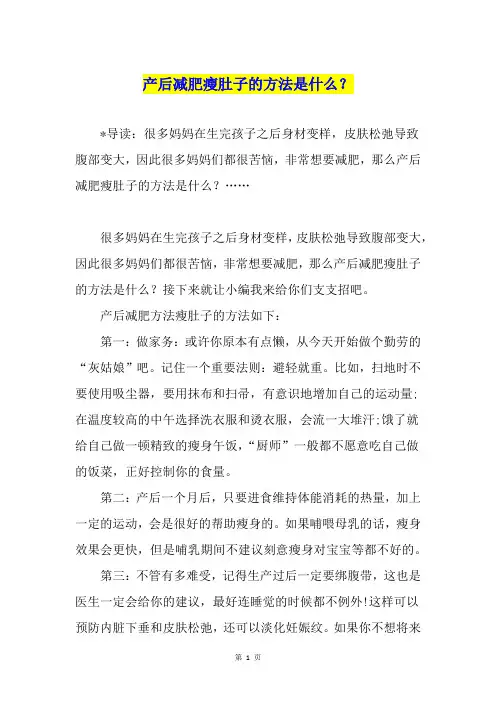 产后减肥瘦肚子的方法是什么？

*导读：很多妈妈在生完孩子之后身材变样，皮肤松弛导致腹部变大，因此很多妈妈们都很苦恼，非常想要减肥，那么产后减肥瘦肚子的方法是什么？……

很多妈妈在生完孩子之后身材变样，皮肤松弛导致腹部变大，因此很多妈妈们都很苦恼，非常想要减肥，那么产后减肥瘦肚子的方法是什么？接下来就让小编我来给你们支支招吧。

产后减肥方法瘦肚子的方法如下：

第一：做家务：或许你原本有点懒，从今天开始做个勤劳的“灰姑娘”吧。记住一个重要法则：避轻就重。比如，扫地时不要使用吸尘器，要用抹布和扫帚，有意识地增加自己的运动量;在温度较高的中午选择洗衣服和烫衣服，会流一大堆汗;饿了就给自己做一顿精致的瘦身午饭，“厨师”一般都不愿意吃自己做的饭菜，正好控制你的食量。

第二：产后一个月后，只要进食维持体能消耗的热量，加上一定的运动，会是很好的帮助瘦身的。如果哺喂母乳的话，瘦身效果会更快，但是哺乳期间不建议刻意瘦身对宝宝等都不好的。

第三：不管有多难受，记得生产过后一定要绑腹带，这也是医生一定会给你的建议，最好连睡觉的时候都不例外!这样可以预防内脏下垂和皮肤松弛，还可以淡化妊娠纹。如果你不想将来

第 1 页